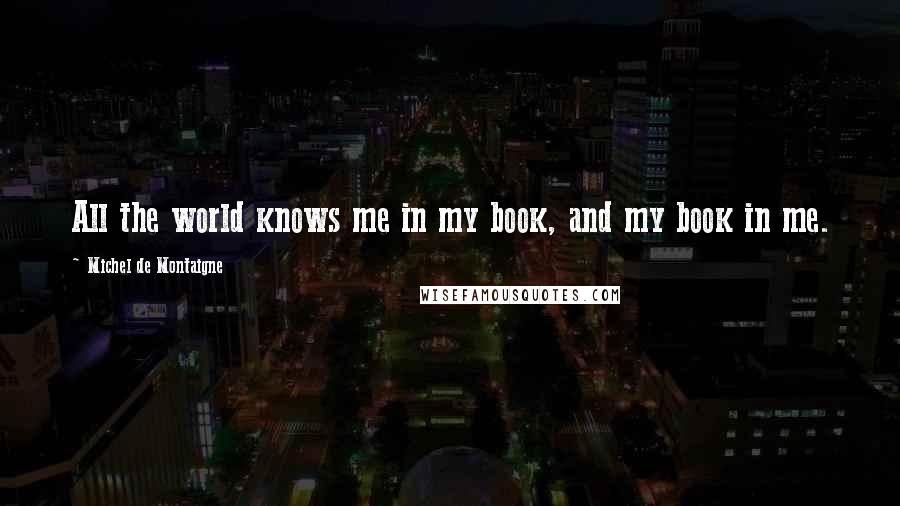 All the world knows me in my book, and my book in me.

~ Michel de Montaigne

WISEFAMOUSQUOTES.COM